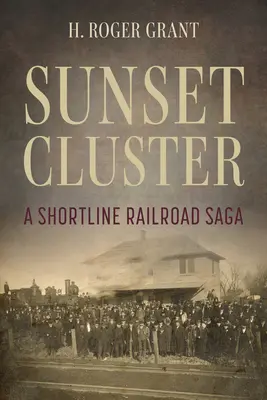 H. ROGER GRANT

SUNSET CLUSTER

A SHORTLINE RAILROAD SAGA